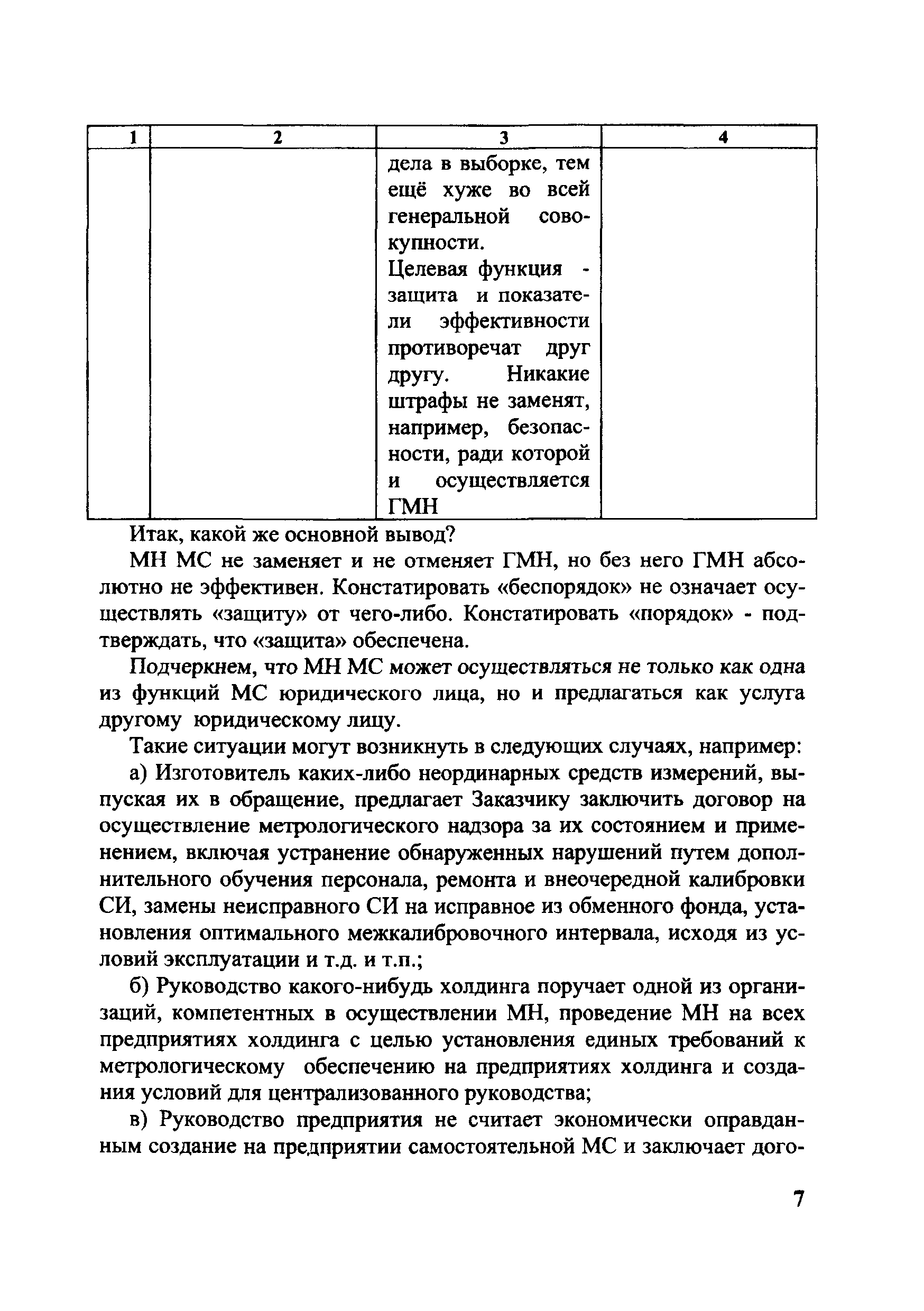 | 1 | 2 | 3 | 4 |
|---|---|---|---|
|  |  | дела в выборке, тем ещё хуже во всей генеральной совокупности. Целевая функция - защита и показатели эффективности противоречат друг другу. Никакие штрафы не заменят, например, безопасности, ради которой и осуществляется ГМН |  |

Итак, какой же основной вывод?

МН МС не заменяет и не отменяет ГМН, но без него ГМН абсолютно не эффективен. Констатировать «беспорядок» не означает осуществлять «защиту» от чего-либо. Констатировать «порядок» - подтверждать, что «защита» обеспечена.

Подчеркнем, что МН МС может осуществляться не только как одна из функций МС юридического лица, но и предлагаться как услуга другому юридическому лицу.

Такие ситуации могут возникнуть в следующих случаях, например:

а) Изготовитель каких-либо неординарных средств измерений, выпуская их в обращение, предлагает Заказчику заключить договор на осуществление метрологического надзора за их состоянием и применением, включая устранение обнаруженных нарушений путем дополнительного обучения персонала, ремонта и внеочередной калибровки СИ, замены неисправного СИ на исправное из обменного фонда, установления оптимального межкалибровочного интервала, исходя из условий эксплуатации и т.д. и т.п.;

б) Руководство какого-нибудь холдинга поручает одной из организаций, компетентных в осуществлении МН, проведение МН на всех предприятиях холдинга с целью установления единых требований к метрологическому обеспечению на предприятиях холдинга и создания условий для централизованного руководства;

в) Руководство предприятия не считает экономически оправданным создание на предприятии самостоятельной МС и заключает дого-

7